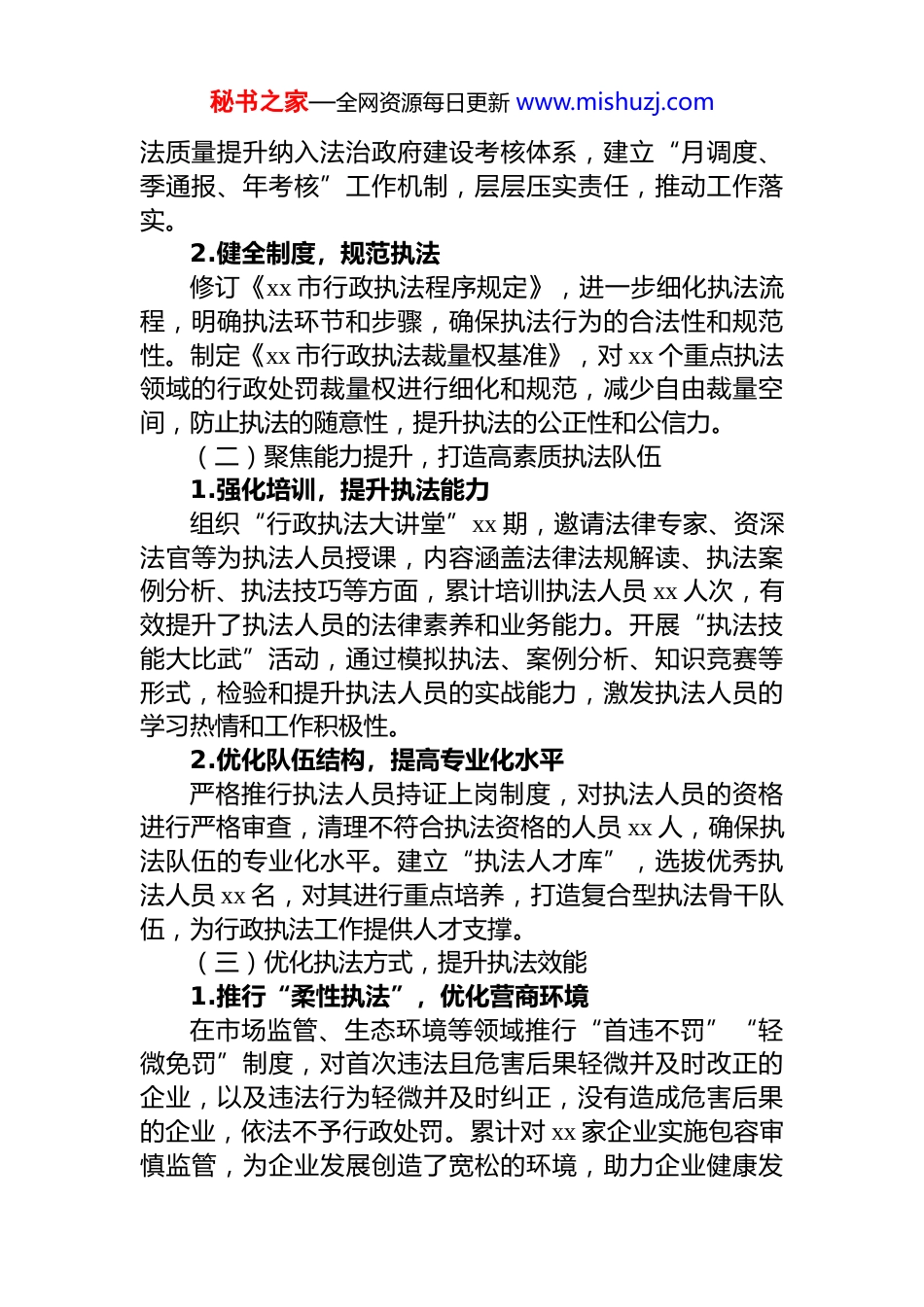 秘书之家—全网资源每日更新 www.mishuzj.com

法质量提升纳入法治政府建设考核体系，建立“月调度、季通报、年考核”工作机制，层层压实责任，推动工作落实。

2.健全制度，规范执法

修订《xx市行政执法程序规定》，进一步细化执法流程，明确执法环节和步骤，确保执法行为的合法性和规范性。制定《xx市行政执法裁量权基准》，对xx个重点执法领域的行政处罚裁量权进行细化和规范，减少自由裁量空间，防止执法的随意性，提升执法的公正性和公信力。

（二）聚焦能力提升，打造高素质执法队伍

1.强化培训，提升执法能力

组织“行政执法大讲堂”xx期，邀请法律专家、资深法官等为执法人员授课，内容涵盖法律法规解读、执法案例分析、执法技巧等方面，累计培训执法人员xx人次，有效提升了执法人员的法律素养和业务能力。开展“执法技能大比武”活动，通过模拟执法、案例分析、知识竞赛等形式，检验和提升执法人员的实战能力，激发执法人员的学习热情和工作积极性。

2.优化队伍结构，提高专业化水平

严格推行执法人员持证上岗制度，对执法人员的资格进行严格审查，清理不符合执法资格的人员xx人，确保执法队伍的专业化水平。建立“执法人才库”，选拔优秀执法人员xx名，对其进行重点培养，打造复合型执法骨干队伍，为行政执法工作提供人才支撑。

（三）优化执法方式，提升执法效能

1.推行“柔性执法”，优化营商环境

在市场监管、生态环境等领域推行“首违不罚”“轻微免罚”制度，对首次违法且危害后果轻微并及时改正的企业，以及违法行为轻微并及时纠正，没有造成危害后果的企业，依法不予行政处罚。累计对xx家企业实施包容审慎监管，为企业发展创造了宽松的环境，助力企业健康发